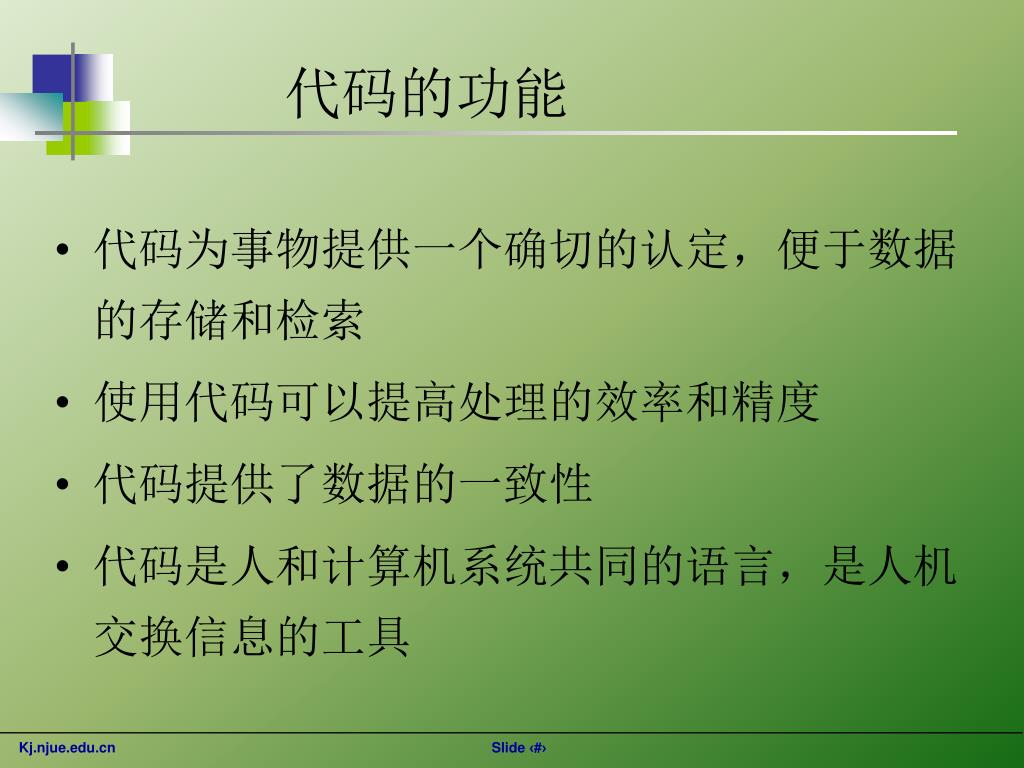 代码的功能

• 代码为事物提供一个确切的认定，便于数据的存储和检索
• 使用代码可以提高处理的效率和精度
• 代码提供了数据的一致性
• 代码是人和计算机系统共同的语言，是人机交换信息的工具

Kj.njue.edu.cn

Slide ‹#›